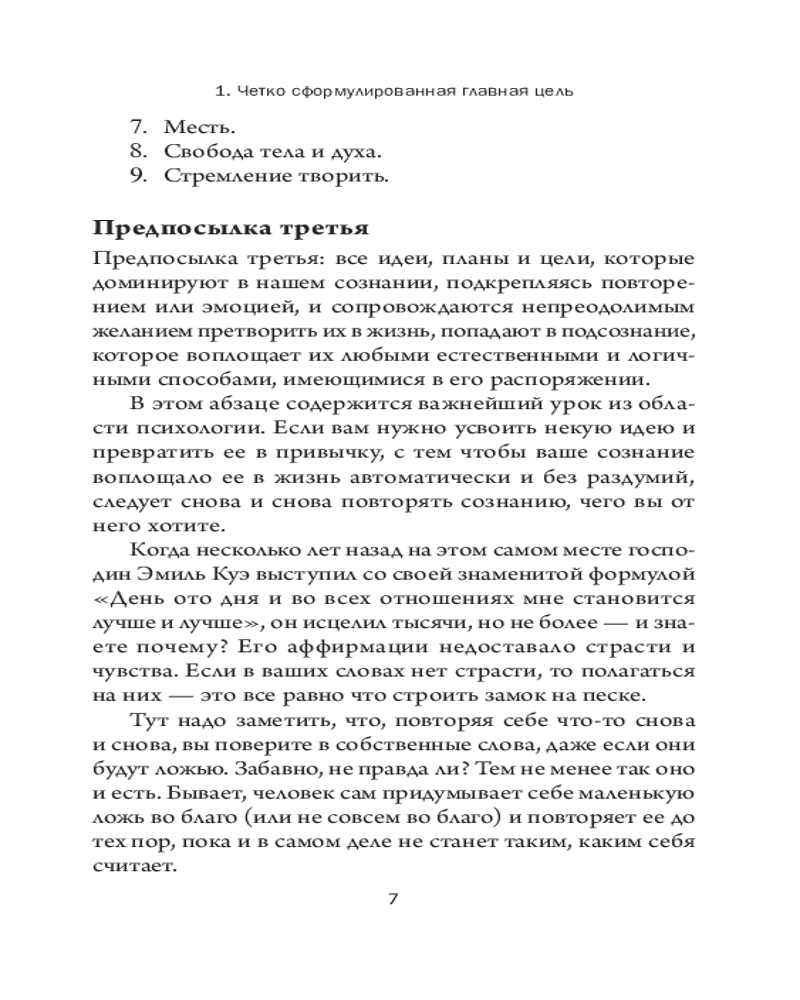 1. Четко сформулированная главная цель

7. Месть.
8. Свобода тела и духа.
9. Стремление творить.

Предпосылка третья

Предпосылка третья: все идеи, планы и цели, которые доминируют в нашем сознании, подкрепляясь повторением или эмоцией, и сопровождаются непреодолимым желанием претворить их в жизнь, попадают в подсознание, которое воплощает их любыми естественными и логичными способами, имеющимися в его распоряжении.

В этом абзаце содержится важнейший урок из области психологии. Если вам нужно усвоить некую идею и превратить ее в привычку, с тем чтобы ваше сознание воплощало ее в жизнь автоматически и без раздумий, следует снова и снова повторять сознанию, чего вы от него хотите.

Когда несколько лет назад на этом самом месте господин Эмиль Куэ выступил со своей знаменитой формулой «День ото дня и во всех отношениях мне становится лучше и лучше», он исцелил тысячи, но не более — и знаете почему? Его аффирмации недоставало страсти и чувства. Если в ваших словах нет страсти, то полагаться на них — это все равно что строить замок на песке.

Тут надо заметить, что, повторяя себе что-то снова и снова, вы поверите в собственные слова, даже если они будут ложью. Забавно, не правда ли? Тем не менее так оно и есть. Бывает, человек сам придумывает себе маленькую ложь во благо (или не совсем во благо) и повторяет ее до тех пор, пока и в самом деле не станет таким, каким себя считает.

7